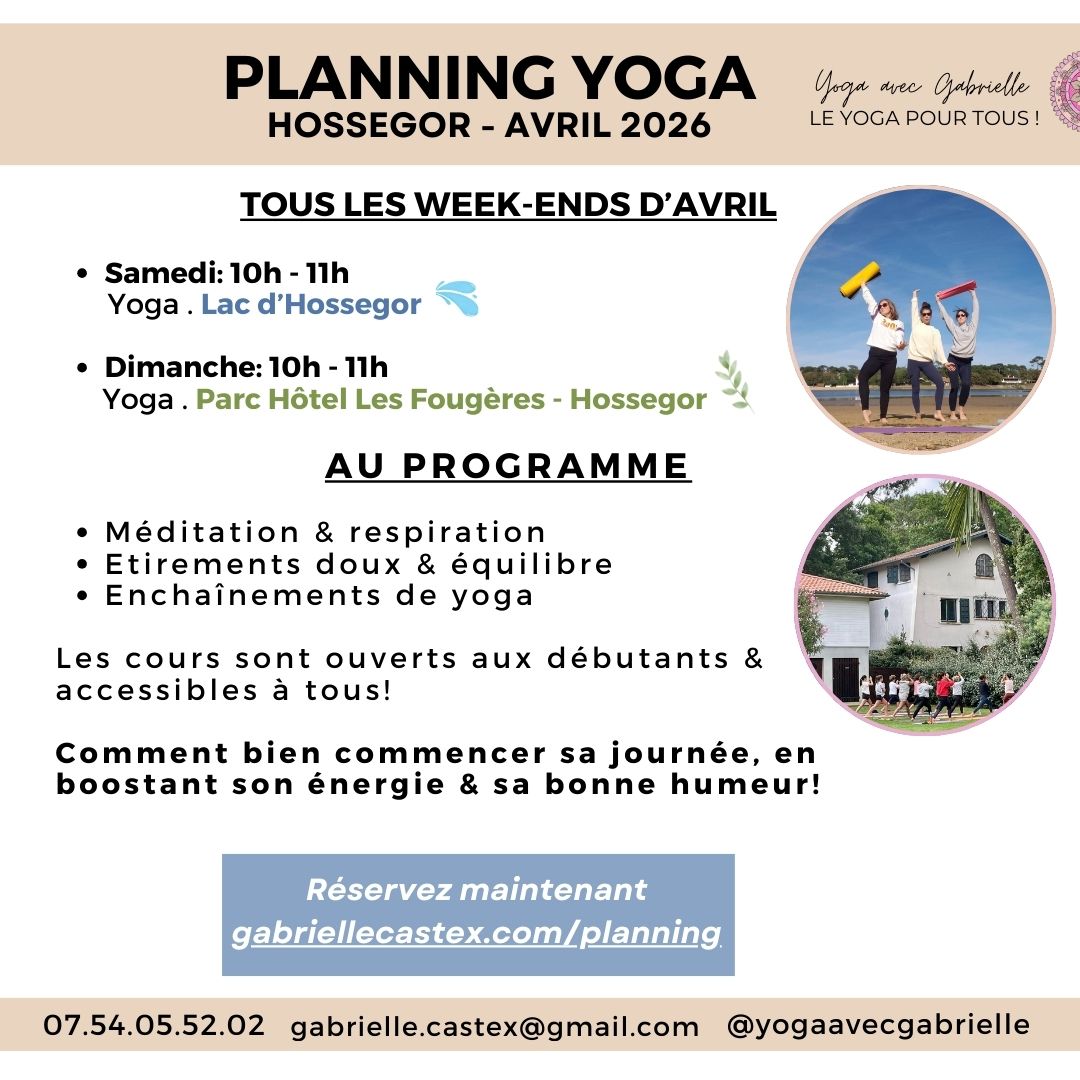 PLANNING YOGA
HOSSEGOR - AVRIL 2026

Yoga avec Gabrielle
LE YOGA POUR TOUS !

TOUS LES WEEK-ENDS D'AVRIL

• Samedi: 10h - 11h
Yoga . Lac d'Hossegor

• Dimanche: 10h - 11h
Yoga . Parc Hôtel Les Fougères - Hossegor

AU PROGRAMME

• Méditation & respiration
• Etirements doux & équilibre
• Enchaînements de yoga

Les cours sont ouverts aux débutants & accessibles à tous!

Comment bien commencer sa journée, en boostant son énergie & sa bonne humeur!

Réservez maintenant
gabriellecastex.com/planning

07.54.05.52.02 gabrielle.castex@gmail.com @yogaavecgabrielle